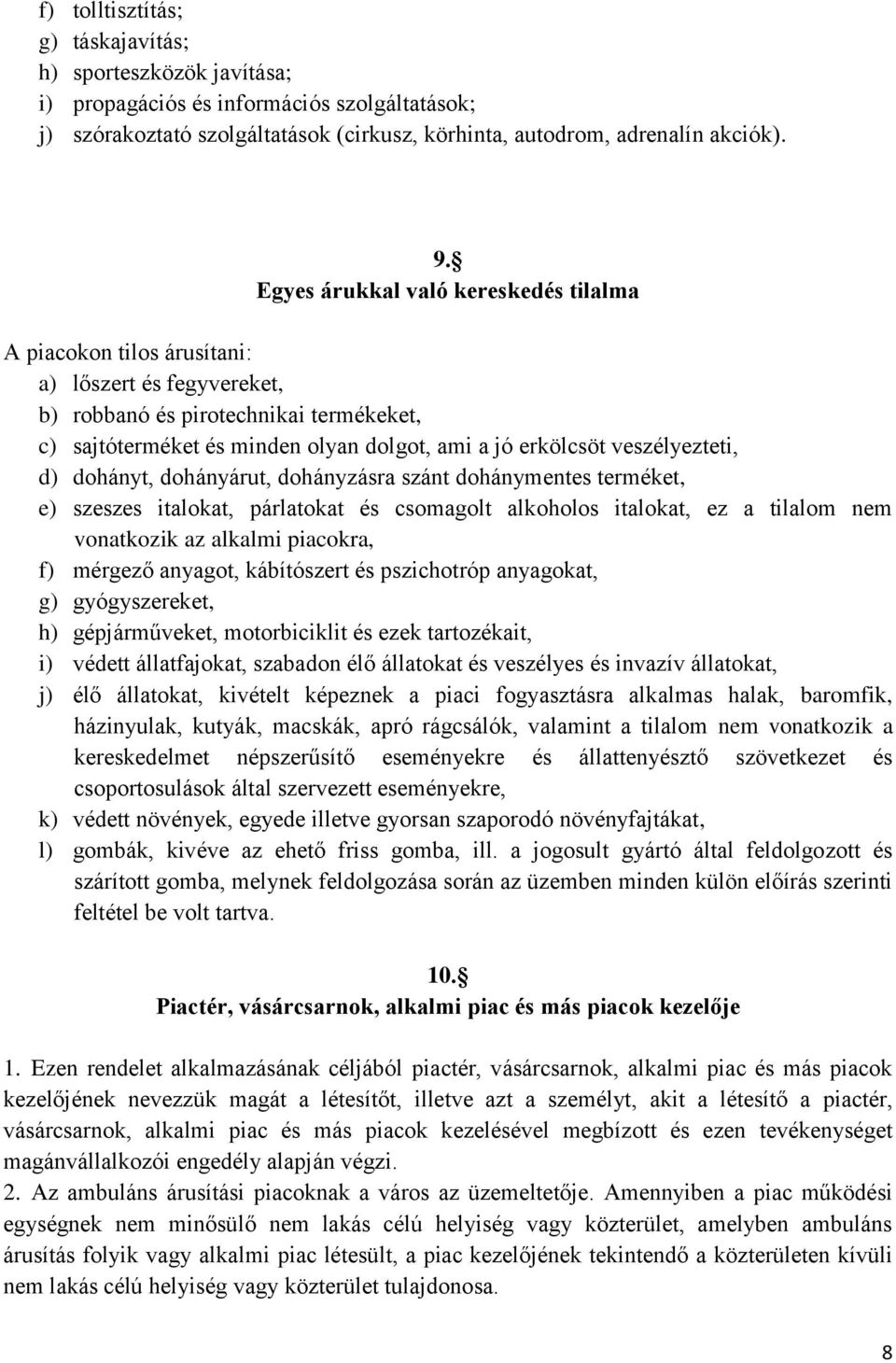 f) tolltisztítás;
g) táskajavítás;
h) sporteszközök javítása;
i) propagációs és információs szolgáltatások;
j) szórakoztató szolgáltatások (cirkusz, körhinta, autodrom, adrenalín akciók).

9.§
Egyes árukkal való kereskedés tilalma

A piacokon tilos árusítani:
a) lőszert és fegyvereket,
b) robbanó és pirotechnikai termékeket,
c) sajtóterméket és minden olyan dolgot, ami a jó erkölcsöt veszélyezteti,
d) dohányt, dohányárut, dohányzásra szánt dohánymentes terméket,
e) szeszes italokat, párlatokat és csomagolt alkoholos italokat, ez a tilalom nem vonatkozik az alkalmi piacokra,
f) mérgező anyagot, kábítószert és pszichotróp anyagokat,
g) gyógyszereket,
h) gépjárműveket, motorbiciklit és ezek tartozékait,
i) védett állatfajokat, szabadon élő állatokat és veszélyes és invazív állatokat,
j) élő állatokat, kivételt képeznek a piaci fogyasztásra alkalmas halak, baromfik, házinyulak, kutyák, macskák, apró rágcsálók, valamint a tilalom nem vonatkozik a kereskedelmet népszerűsítő eseményekre és állattenyésztő szövetkezet és csoportosulások által szervezett eseményekre,
k) védett növények, egyede illetve gyorsan szaporodó növényfajtákat,
l) gombák, kivéve az ehető friss gomba, ill. a jogosult gyártó által feldolgozott és szárított gomba, melynek feldolgozása során az üzemben minden külön előírás szerinti feltétel be volt tartva.

10.§
Piactér, vásárcsarnok, alkalmi piac és más piacok kezelője

1. Ezen rendelet alkalmazásának céljából piactér, vásárcsarnok, alkalmi piac és más piacok kezelőjének nevezzük magát a létesítőt, illetve azt a személyt, akit a létesítő a piactér, vásárcsarnok, alkalmi piac és más piacok kezelésével megbízott és ezen tevékenységet magánvállalkozói engedély alapján végzi.
2. Az ambuláns árusítási piacoknak a város az üzemeltetője. Amennyiben a piac működési egységnek nem minősülő nem lakás célú helyiség vagy közterület, amelyben ambuláns árusítás folyik vagy alkalmi piac létesült, a piac kezelőjének tekintendő a közterületen kívüli nem lakás célú helyiség vagy közterület tulajdonosa.

8